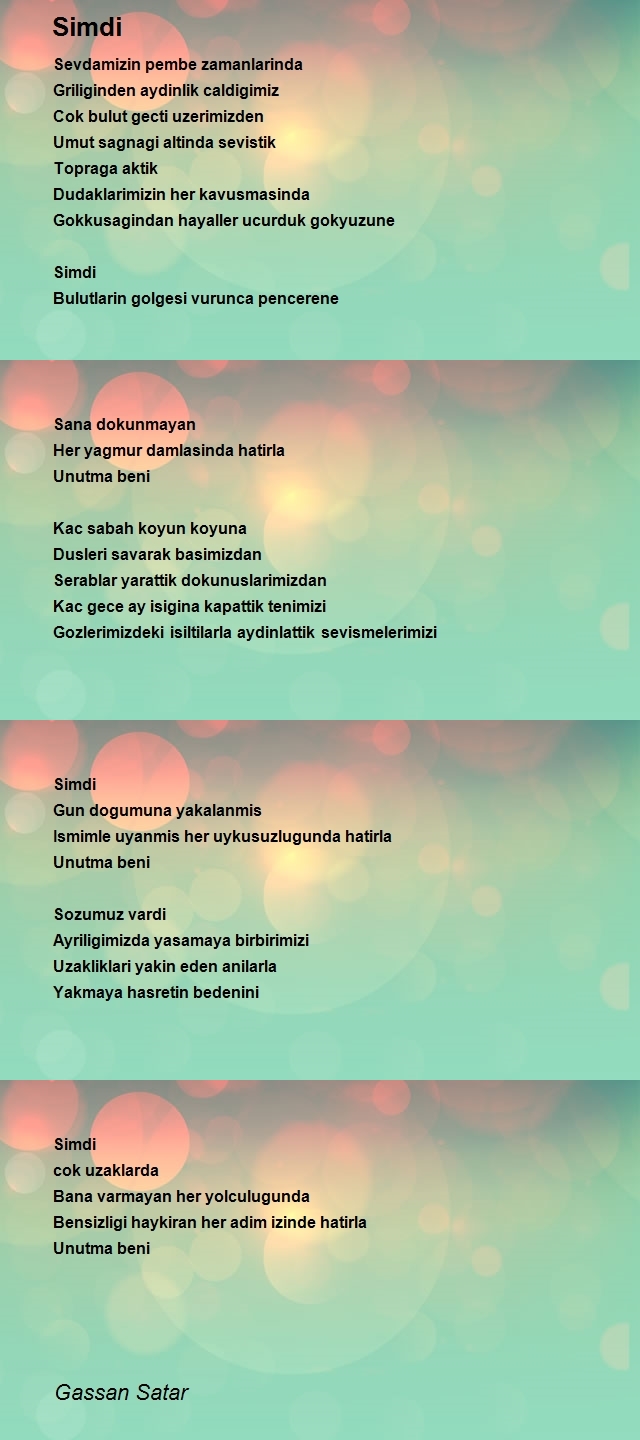 Simdi

Sevdamizin pembe zamanlarinda
Griliginden aydinlik caldigimiz
Cok bulut gecti uzerimizden
Umut sagnagi altinda sevistik
Topraga aktik
Dudaklarimizin her kavusmasinda
Gokkusagindan hayaller ucurduk gokyuzune

Simdi
Bulutlarin golgesi vurunca pencerene

Sana dokunmayan
Her yagmur damlasinda hatirla
Unutma beni

Kac sabah koyun koyuna
Dusleri savarak basimizdan
Serablar yarattik dokunuslarimizdan
Kac gece ay isigina kapattik tenimizi
Gozlerimizdeki isiltilarla aydinlattik sevismelerimizi

Simdi
Gun dogumuna yakalanmis
Ismimle uyanmis her uykusuzlugunda hatirla
Unutma beni

Sozumuz vardi
Ayriligimizda yasamaya birbirimizi
Uzakliklari yakin eden anilarla
Yakmaya hasretin bedenini

Simdi
cok uzaklarda
Bana varmayan her yolculugunda
Bensizligi haykiran her adim izinde hatirla
Unutma beni

Gassan Satar